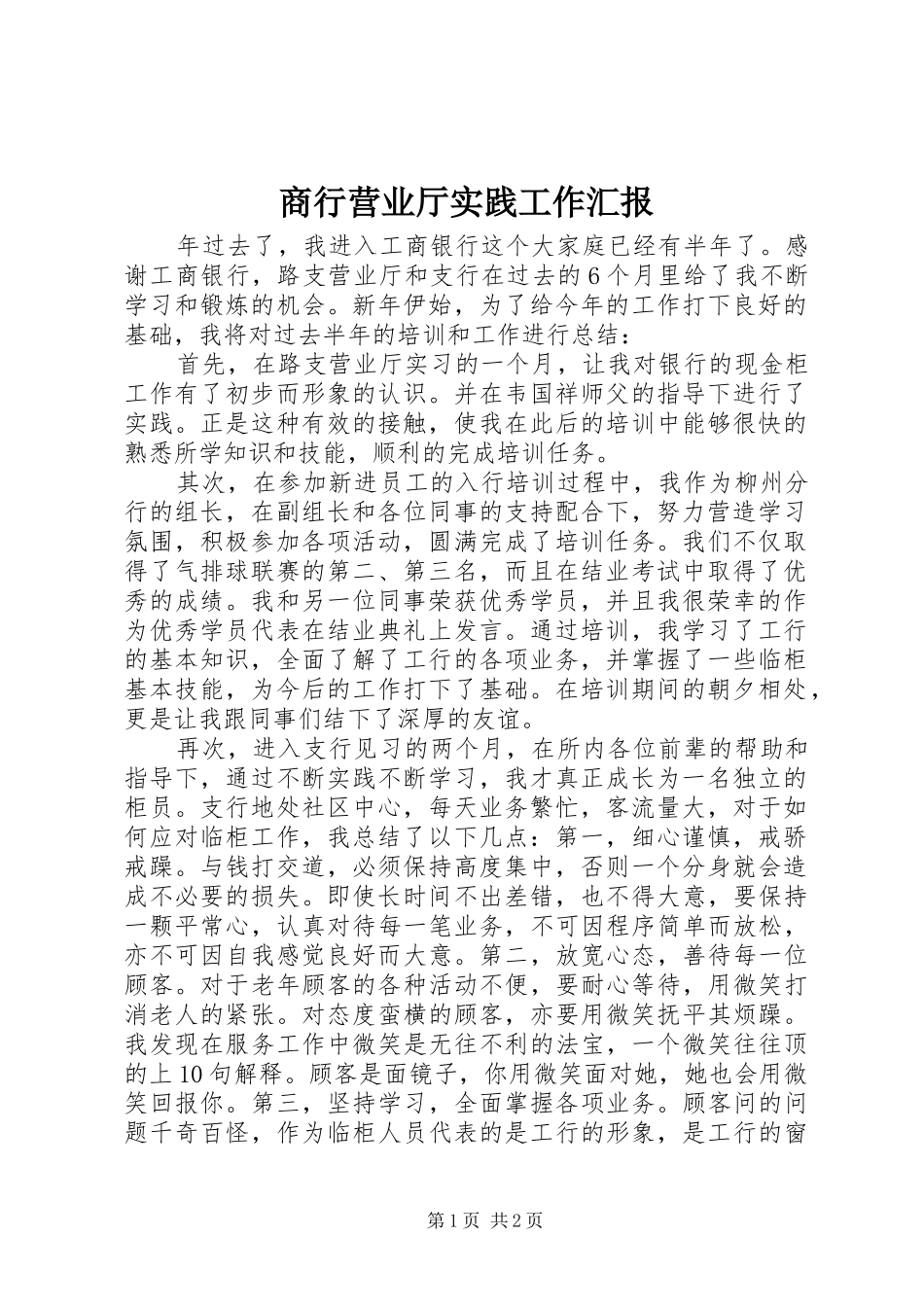 商行营业厅实践工作汇报

年过去了，我进入工商银行这个大家庭已经有半年了。感谢工商银行，路支营业厅和支行在过去的6个月里给了我不断学习和锻炼的机会。新年伊始，为了给今年的工作打下良好的基础，我将对过去半年的培训和工作进行总结：

首先，在路支营业厅实习的一个月，让我对银行的现金柜工作有了初步而形象的认识。并在韦国祥师父的指导下进行了实践。正是这种有效的接触，使我在此后的培训中能够很快的熟悉所学知识和技能，顺利的完成培训任务。

其次，在参加新进员工的入行培训过程中，我作为柳州分行的组长，在副组长和各位同事的支持配合下，努力营造学习氛围，积极参加各项活动，圆满完成了培训任务。我们不仅取得了气排球联赛的第二、第三名，而且在结业考试中取得了优秀的成绩。我和另一位同事荣获优秀学员，并且我很荣幸的作为优秀学员代表在结业典礼上发言。通过培训，我学习了工行的基本知识，全面了解了工行的各项业务，并掌握了一些临柜基本技能，为今后的工作打下了基础。在培训期间的朝夕相处，更是让我跟同事们结下了深厚的友谊。

再次，进入支行见习的两个月，在所内各位前辈的帮助和指导下，通过不断实践不断学习，我才真正成长为一名独立的柜员。支行地处社区中心，每天业务繁忙，客流量大，对于如何应对临柜工作，我总结了以下几点：第一，细心谨慎，戒骄戒躁。与钱打交道，必须保持高度集中，否则一个分身就会造成不必要的损失。即使长时间不出差错，也不得大意，要保持一颗平常心，认真对待每一笔业务，不可因程序简单而放松，亦不可因自我感觉良好而大意。第二，放宽心态，善待每一位顾客。对于老年顾客的各种活动不便，要耐心等待，用微笑打消老人的紧张。对态度蛮横的顾客，亦要用微笑抚平其烦躁。我发现在服务工作中微笑是无往不利的法宝，一个微笑往往顶的上10句解释。顾客是面镜子，你用微笑面对她，她也会用微笑回报你。第三，坚持学习，全面掌握各项业务。顾客问的问题千奇百怪，作为临柜人员代表的是工行的形象，是工行的窗

第1页 共2页